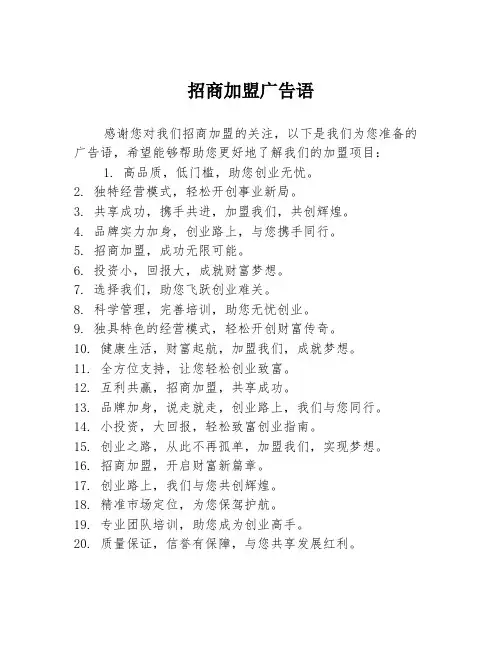 招商加盟广告语

感谢您对我们招商加盟的关注，以下是我们为您准备的广告语，希望能够帮助您更好地了解我们的加盟项目：

1. 高品质，低门槛，助您创业无忧。
2. 独特经营模式，轻松开创事业新局。
3. 共享成功，携手共进，加盟我们，共创辉煌。
4. 品牌实力加身，创业路上，与您携手同行。
5. 招商加盟，成功无限可能。
6. 投资小，回报大，成就财富梦想。
7. 选择我们，助您飞跃创业难关。
8. 科学管理，完善培训，助您无忧创业。
9. 独具特色的经营模式，轻松开创财富传奇。
10. 健康生活，财富起航，加盟我们，成就梦想。
11. 全方位支持，让您轻松创业致富。
12. 互利共赢，招商加盟，共享成功。
13. 品牌加身，说走就走，创业路上，我们与您同行。
14. 小投资，大回报，轻松致富创业指南。
15. 创业之路，从此不再孤单，加盟我们，实现梦想。
16. 招商加盟，开启财富新篇章。
17. 创业路上，我们与您共创辉煌。
18. 精准市场定位，为您保驾护航。
19. 专业团队培训，助您成为创业高手。
20. 质量保证，信誉有保障，与您共享发展红利。